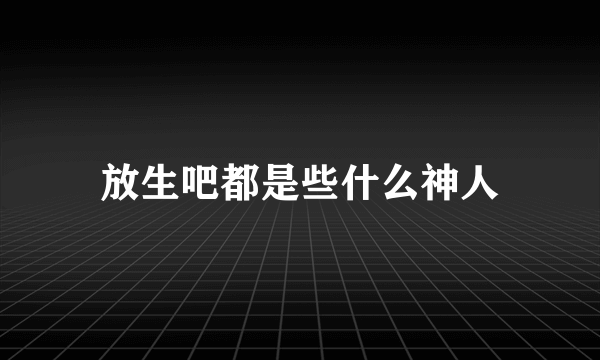 放生吧都是些什么神人